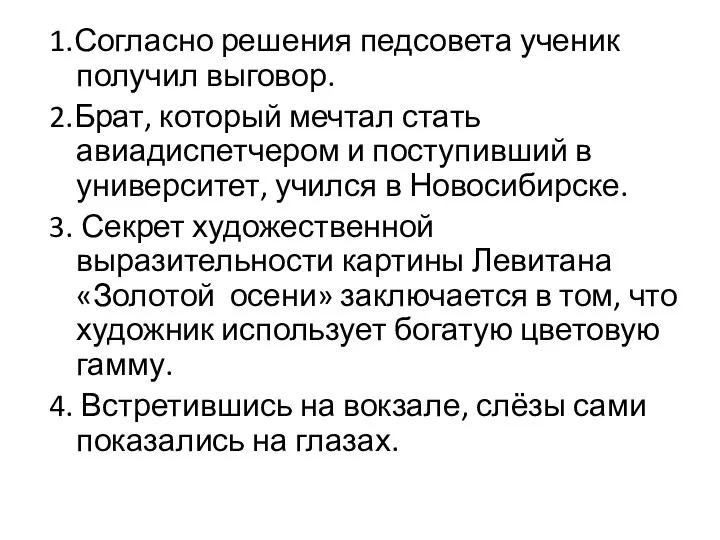 1.Согласно решения педсовета ученик получил выговор.

2.Брат, который мечтал стать авиадиспетчером и поступивший в университет, учился в Новосибирске.

3. Секрет художественной выразительности картины Левитана «Золотой осени» заключается в том, что художник использует богатую цветовую гамму.

4. Встретившись на вокзале, слёзы сами показались на глазах.